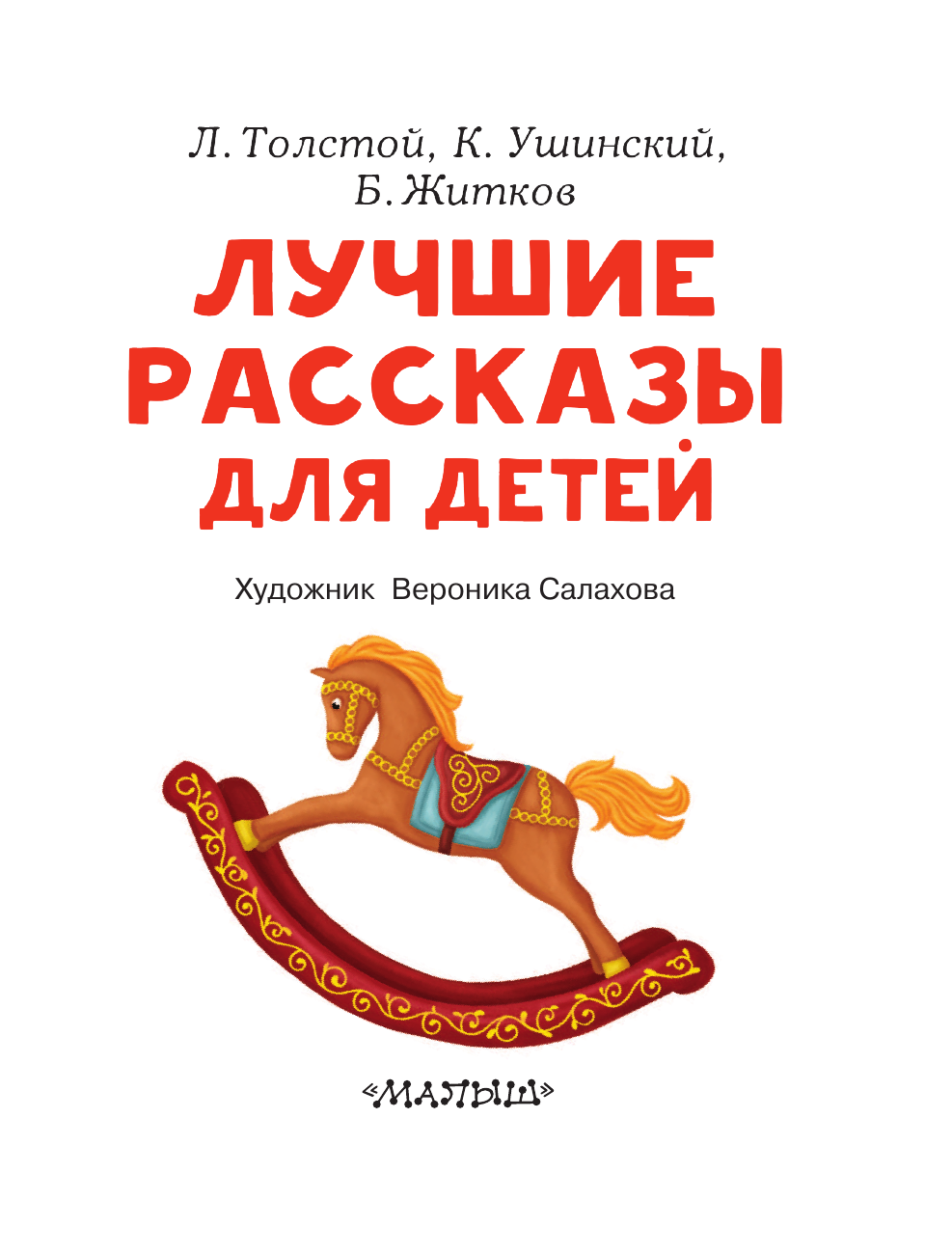 Л. Толстой, К. Ушинский, Б. Житков

ЛУЧШИЕ РАССКАЗЫ ДЛЯ ДЕТЕЙ

Художник Вероника Салахова

«МАЛЫШ»